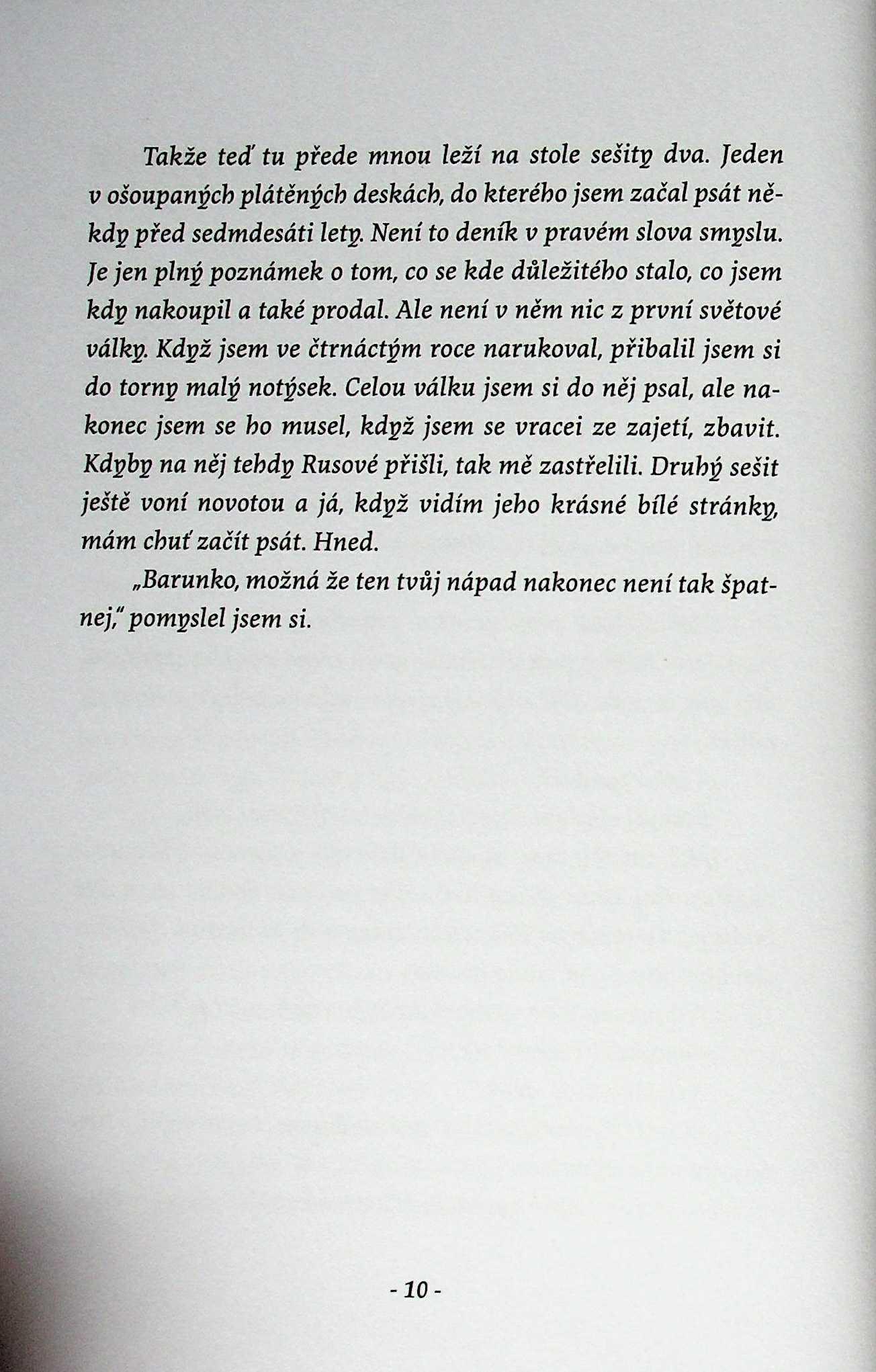 Takže teď tu přede mnou leží na stole sešity dva. Jeden v ošoupaných plátěných deskách, do kterého jsem začal psát někdy před sedmdesáti lety. Není to deník v pravém slova smyslu. Je jen plný poznámek o tom, co se kde důležitého stalo, co jsem kdy nakoupil a také prodal. Ale není v něm nic z první světové války. Když jsem ve čtrnáctým roce narukoval, přibalil jsem si do torny malý notýsek. Celou válku jsem si do něj psal, ale nakonec jsem se ho musel, když jsem se vracei ze zajetí, zbavit. Kdyby na něj tehdy Rusové přišli, tak mě zastřelili. Druhý sešit ještě voní novotou a já, když vidím jeho krásné bílé stránky, mám chuť začít psát. Hned.

„Barunko, možná že ten tvůj nápad nakonec není tak špatnej," pomyslel jsem si.

- 10 -